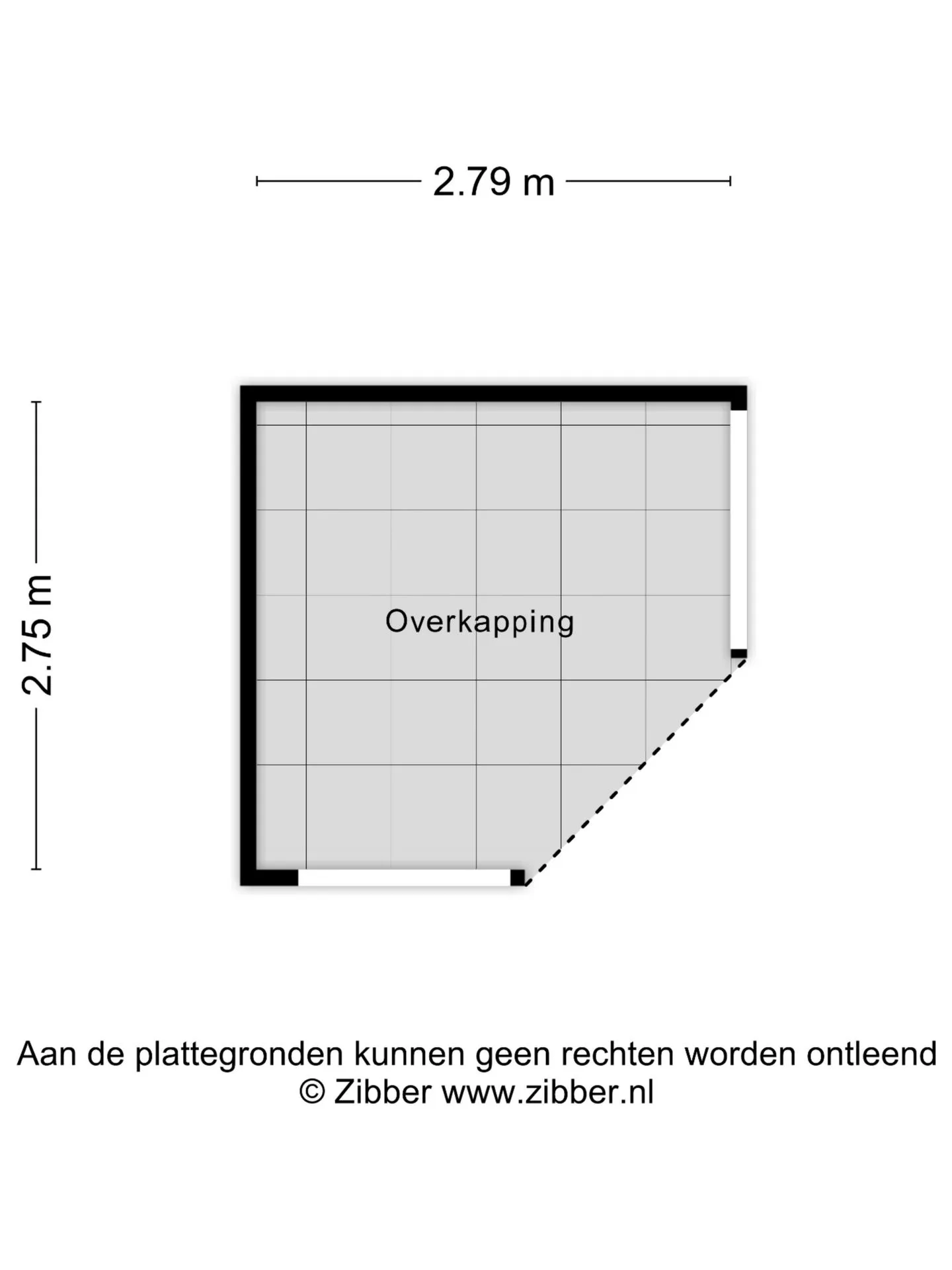 2.79 m

2.75 m

Overkapping

Aan de plattegronden kunnen geen rechten worden ontleend
© Zibber www.zibber.nl